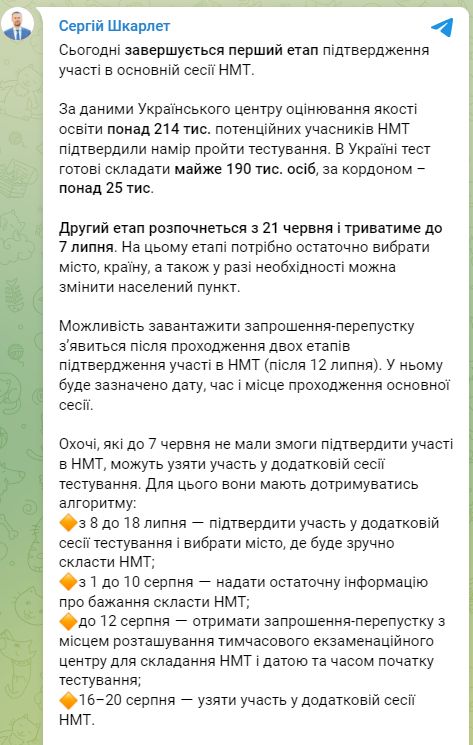 Сергій Шкарлет

Сьогодні завершується перший етап підтвердження участі в основній сесії НМТ.

За даними Українського центру оцінювання якості освіти понад 214 тис. потенційних учасників НМТ підтвердили намір пройти тестування. В Україні тест готові складати майже 190 тис. осіб, за кордоном – понад 25 тис.

Другий етап розпочнеться з 21 червня і триватиме до 7 липня. На цьому етапі потрібно остаточно вибрати місто, країну, а також у разі необхідності можна змінити населений пункт.

Можливість завантажити запрошення-перепустку з'явиться після проходження двох етапів підтвердження участі в НМТ (після 12 липня). У ньому буде зазначено дату, час і місце проходження основної сесії.

Охочі, які до 7 червня не мали змоги підтвердити участі в НМТ, можуть узяти участь у додатковій сесії тестування. Для цього вони мають дотримуватись алгоритму:
🔶з 8 до 18 липня — підтвердити участь у додатковій сесії тестування і вибрати місто, де буде зручно скласти НМТ;
🔶з 1 до 10 серпня — надати остаточну інформацію про бажання скласти НМТ;
🔶до 12 серпня — отримати запрошення-перепустку з місцем розташування тимчасового екзаменаційного центру для складання НМТ і датою та часом початку тестування;
🔶16–20 серпня — узяти участь у додатковій сесії НМТ.